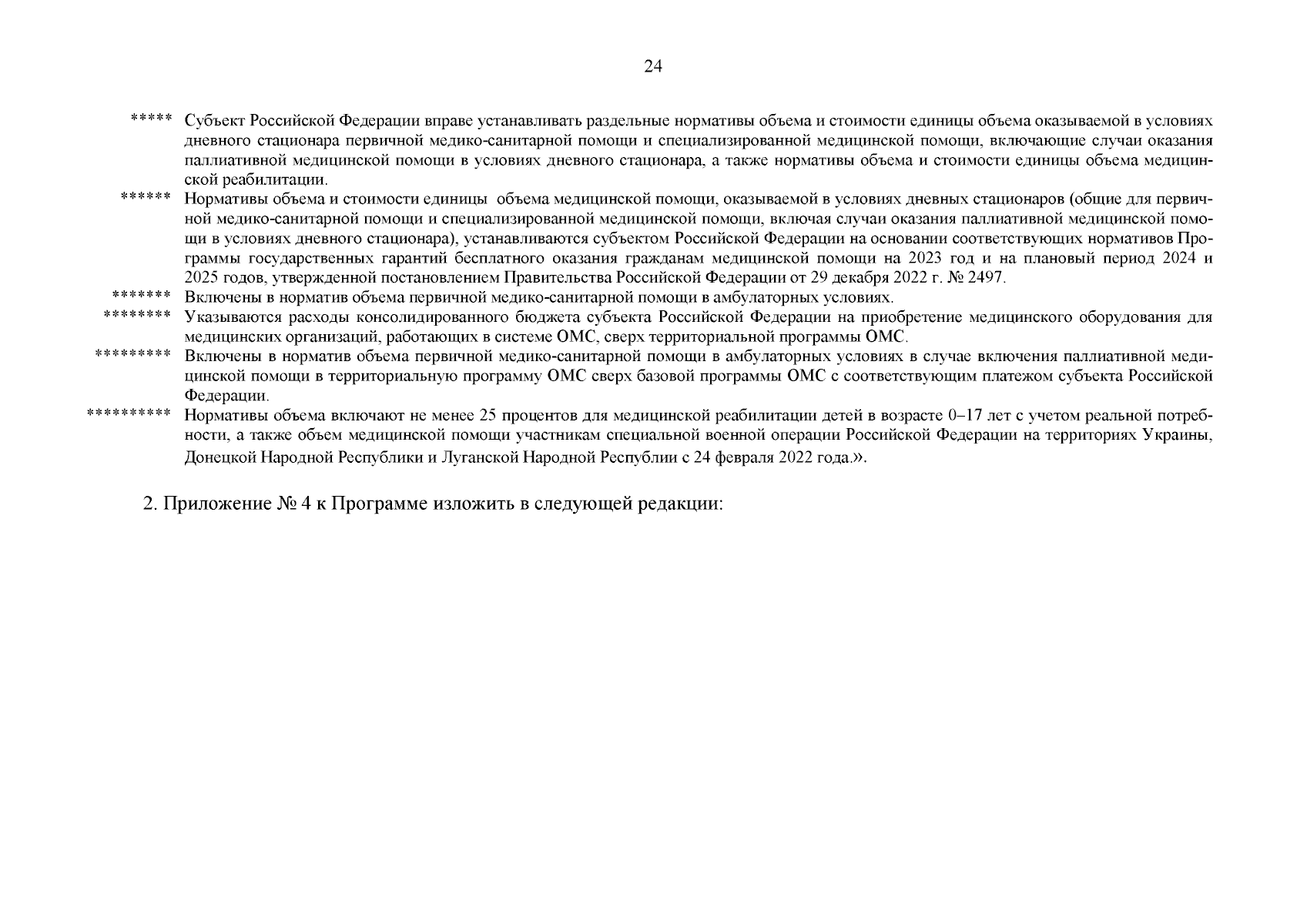 24

***** Субъект Российской Федерации вправе устанавливать раздельные нормативы объема и стоимости единицы объема оказываемой в условиях дневного стационара первичной медико-санитарной помощи и специализированной медицинской помощи, включающие случаи оказания паллиативной медицинской помощи в условиях дневного стационара, а также нормативы объема и стоимости единицы объема медицинской реабилитации.

****** Нормативы объема и стоимости единицы объема медицинской помощи, оказываемой в условиях дневных стационаров (общие для первичной медико-санитарной помощи и специализированной медицинской помощи, включая случаи оказания паллиативной медицинской помощи в условиях дневного стационара), устанавливаются субъектом Российской Федерации на основании соответствующих нормативов Программы государственных гарантий бесплатного оказания гражданам медицинской помощи на 2023 год и на плановый период 2024 и 2025 годов, утвержденной постановлением Правительства Российской Федерации от 29 декабря 2022 г. № 2497.

******* Включены в норматив объема первичной медико-санитарной помощи в амбулаторных условиях.

******** Указываются расходы консолидированного бюджета субъекта Российской Федерации на приобретение медицинского оборудования для медицинских организаций, работающих в системе ОМС, сверх территориальной программы ОМС.

********* Включены в норматив объема первичной медико-санитарной помощи в амбулаторных условиях в случае включения паллиативной медицинской помощи в территориальную программу ОМС сверх базовой программы ОМС с соответствующим платежом субъекта Российской Федерации.

********** Нормативы объема включают не менее 25 процентов для медицинской реабилитации детей в возрасте 0–17 лет с учетом реальной потребности, а также объем медицинской помощи участникам специальной военной операции Российской Федерации на территориях Украины, Донецкой Народной Республики и Луганской Народной Республии с 24 февраля 2022 года.».

2. Приложение № 4 к Программе изложить в следующей редакции: